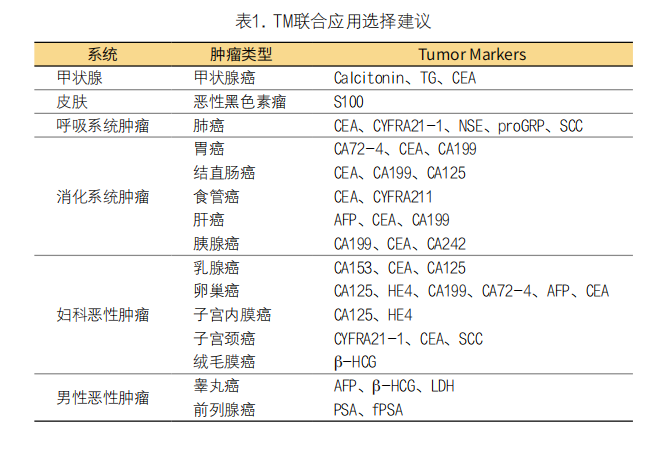 表1. TM联合应用选择建议

| 系统 | 肿瘤类型 | Tumor Markers |
|---|---|---|
| 甲状腺 | 甲状腺癌 | Calcitonin、TG、CEA |
| 皮肤 | 恶性黑色素瘤 | S100 |
| 呼吸系统肿瘤 | 肺癌 | CEA、CYFRA21-1、NSE、proGRP、SCC |
| 消化系统肿瘤 | 胃癌 | CA72-4、CEA、CA199 |
| | 结直肠癌 | CEA、CA199、CA125 |
| | 食管癌 | CEA、CYFRA211 |
| | 肝癌 | AFP、CEA、CA199 |
| | 胰腺癌 | CA199、CEA、CA242 |
| 妇科恶性肿瘤 | 乳腺癌 | CA153、CEA、CA125 |
| | 卵巢癌 | CA125、HE4、CA199、CA72-4、AFP、CEA |
| | 子宫内膜癌 | CA125、HE4 |
| | 子宫颈癌 | CYFRA21-1、CEA、SCC |
| | 绒毛膜癌 | β-HCG |
| 男性恶性肿瘤 | 睾丸癌 | AFP、β-HCG、LDH |
| | 前列腺癌 | PSA、fPSA |